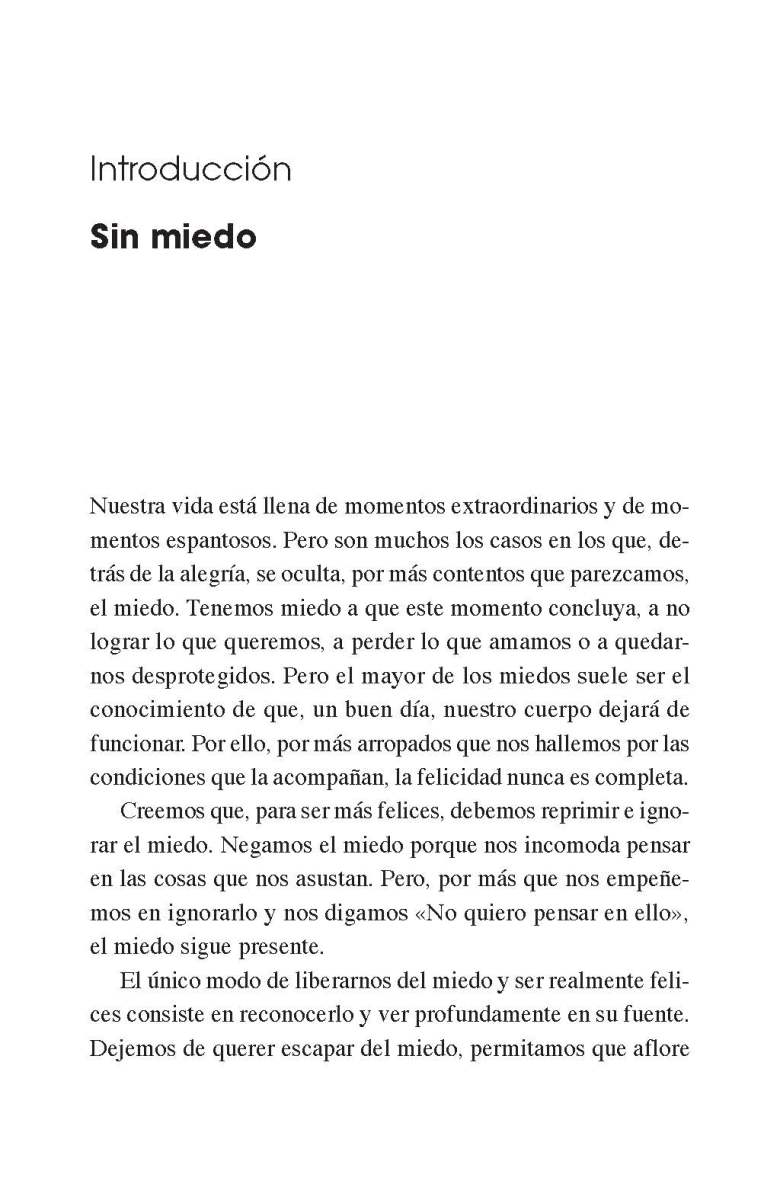 Introducción

Sin miedo

Nuestra vida está llena de momentos extraordinarios y de momentos espantosos. Pero son muchos los casos en los que, detrás de la alegría, se oculta, por más contentos que parezcamos, el miedo. Tenemos miedo a que este momento concluya, a no lograr lo que queremos, a perder lo que amamos o a quedarnos desprotegidos. Pero el mayor de los miedos suele ser el conocimiento de que, un buen día, nuestro cuerpo dejará de funcionar. Por ello, por más arropados que nos hallemos por las condiciones que la acompañan, la felicidad nunca es completa.

Creemos que, para ser más felices, debemos reprimir e ignorar el miedo. Negamos el miedo porque nos incomoda pensar en las cosas que nos asustan. Pero, por más que nos empeñemos en ignorarlo y nos digamos «No quiero pensar en ello», el miedo sigue presente.

El único modo de liberarnos del miedo y ser realmente felices consiste en reconocerlo y ver profundamente en su fuente. Dejemos de querer escapar del miedo, permitamos que aflore